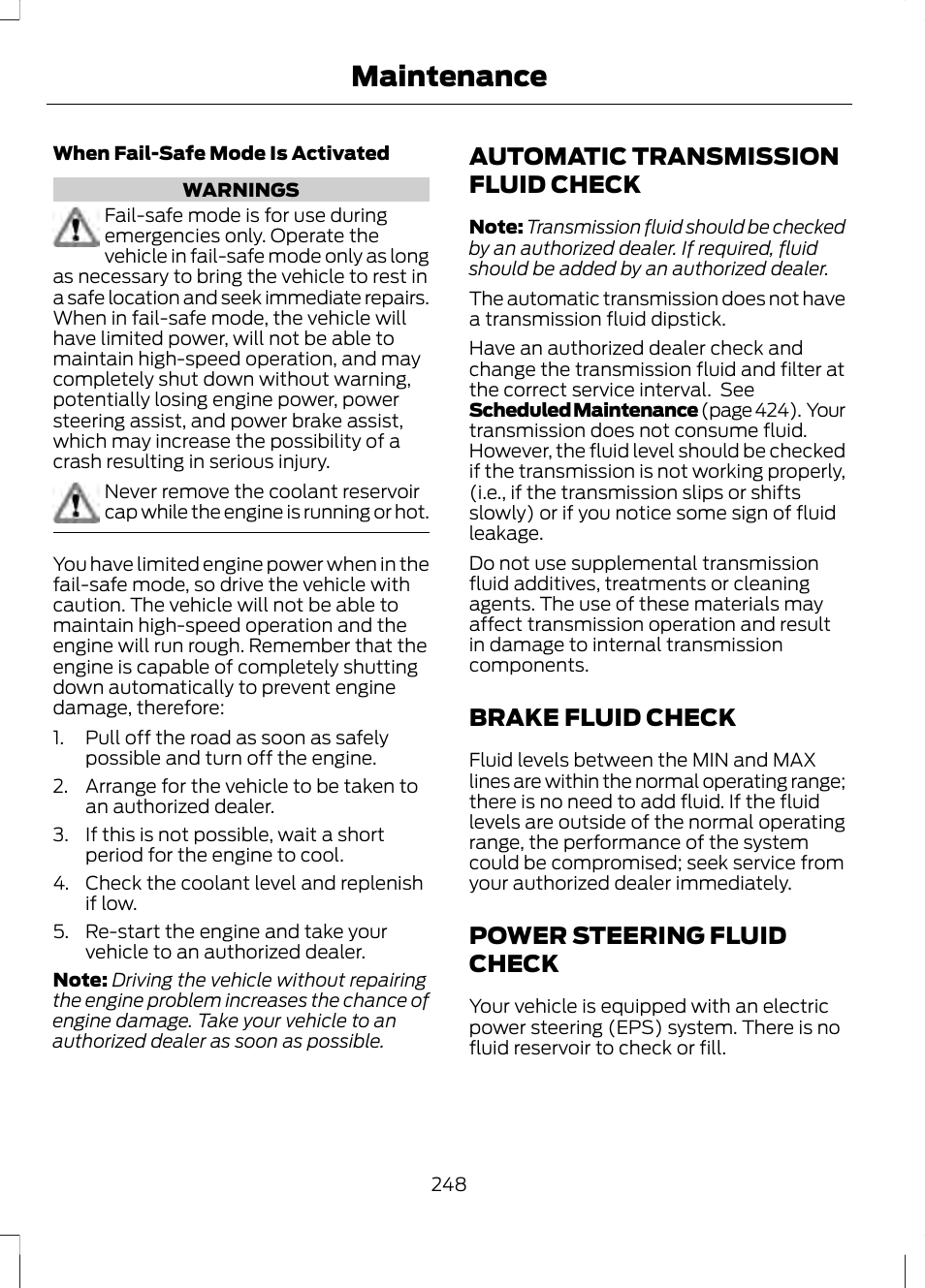 Maintenance

When Fail-Safe Mode Is Activated

WARNINGS

Fail-safe mode is for use during emergencies only. Operate the vehicle in fail-safe mode only as long as necessary to bring the vehicle to rest in a safe location and seek immediate repairs. When in fail-safe mode, the vehicle will have limited power, will not be able to maintain high-speed operation, and may completely shut down without warning, potentially losing engine power, power steering assist, and power brake assist, which may increase the possibility of a crash resulting in serious injury.

Never remove the coolant reservoir cap while the engine is running or hot.

You have limited engine power when in the fail-safe mode, so drive the vehicle with caution. The vehicle will not be able to maintain high-speed operation and the engine will run rough. Remember that the engine is capable of completely shutting down automatically to prevent engine damage, therefore:

1. Pull off the road as soon as safely possible and turn off the engine.
2. Arrange for the vehicle to be taken to an authorized dealer.
3. If this is not possible, wait a short period for the engine to cool.
4. Check the coolant level and replenish if low.
5. Re-start the engine and take your vehicle to an authorized dealer.

Note: Driving the vehicle without repairing the engine problem increases the chance of engine damage. Take your vehicle to an authorized dealer as soon as possible.

AUTOMATIC TRANSMISSION FLUID CHECK

Note: Transmission fluid should be checked by an authorized dealer. If required, fluid should be added by an authorized dealer.

The automatic transmission does not have a transmission fluid dipstick.

Have an authorized dealer check and change the transmission fluid and filter at the correct service interval. See Scheduled Maintenance (page 424). Your transmission does not consume fluid. However, the fluid level should be checked if the transmission is not working properly, (i.e., if the transmission slips or shifts slowly) or if you notice some sign of fluid leakage.

Do not use supplemental transmission fluid additives, treatments or cleaning agents. The use of these materials may affect transmission operation and result in damage to internal transmission components.

BRAKE FLUID CHECK

Fluid levels between the MIN and MAX lines are within the normal operating range; there is no need to add fluid. If the fluid levels are outside of the normal operating range, the performance of the system could be compromised; seek service from your authorized dealer immediately.

POWER STEERING FLUID CHECK

Your vehicle is equipped with an electric power steering (EPS) system. There is no fluid reservoir to check or fill.

248